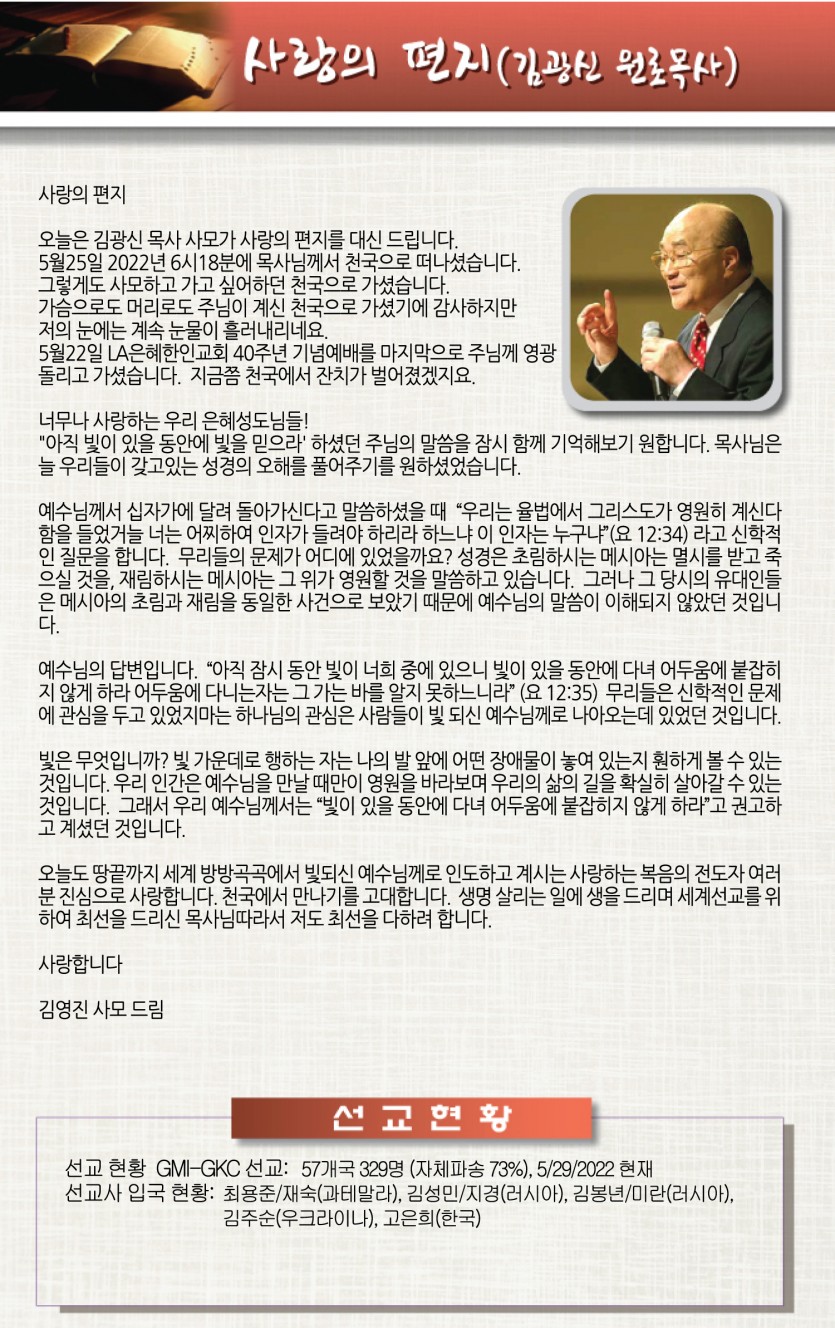 사랑의 편지(김광신 원로목사)

사랑의 편지

오늘은 김광신 목사 사모가 사랑의 편지를 대신 드립니다.
5월25일 2022년 6시18분에 목사님께서 천국으로 떠나셨습니다.
그렇게도 사모하고 가고 싶어하던 천국으로 가셨습니다.
가슴으로도 머리로도 주님이 계신 천국으로 가셨기에 감사하지만
저의 눈에는 계속 눈물이 흘러내리네요.
5월22일 LA은혜한인교회 40주년 기념예배를 마지막으로 주님께 영광 돌리고 가셨습니다. 지금쯤 천국에서 잔치가 벌어졌겠지요.

너무나 사랑하는 우리 은혜성도님들!
"아직 빛이 있을 동안에 빛을 믿으라' 하셨던 주님의 말씀을 잠시 함께 기억해보기 원합니다. 목사님은 늘 우리들이 갖고있는 성경의 오해를 풀어주기를 원하셨었습니다.

예수님께서 십자가에 달려 돌아가신다고 말씀하셨을 때 "우리는 율법에서 그리스도가 영원히 계신다 함을 들었거늘 너는 어찌하여 인자가 들려야 하리라 하느냐 이 인자는 누구냐"(요 12:34) 라고 신학적인 질문을 합니다. 무리들의 문제가 어디에 있었을까요? 성경은 초림하시는 메시아는 멸시를 받고 죽으실 것을, 재림하시는 메시아는 그 위가 영원할 것을 말씀하고 있습니다. 그러나 그 당시의 유대인들은 메시아의 초림과 재림을 동일한 사건으로 보았기 때문에 예수님의 말씀이 이해되지 않았던 것입니다.

예수님의 답변입니다. "아직 잠시 동안 빛이 너희 중에 있으니 빛이 있을 동안에 다녀 어두움에 붙잡히지 않게 하라 어두움에 다니는자는 그 가는 바를 알지 못하느니라" (요 12:35) 무리들은 신학적인 문제에 관심을 두고 있었지마는 하나님의 관심은 사람들이 빛 되신 예수님께로 나아오는데 있었던 것입니다.

빛은 무엇입니까? 빛 가운데로 행하는 자는 나의 발 앞에 어떤 장애물이 놓여 있는지 훤하게 볼 수 있는 것입니다. 우리 인간은 예수님을 만날 때만이 영원을 바라보며 우리의 삶의 길을 확실히 살아갈 수 있는 것입니다. 그래서 우리 예수님께서는 "빛이 있을 동안에 다녀 어두움에 붙잡히지 않게 하라"고 권고하고 계셨던 것입니다.

오늘도 땅끝까지 세계 방방곡곡에서 빛되신 예수님께로 인도하고 계시는 사랑하는 복음의 전도자 여러분 진심으로 사랑합니다. 천국에서 만나기를 고대합니다. 생명 살리는 일에 생을 드리며 세계선교를 위하여 최선을 드리신 목사님따라서 저도 최선을 다하려 합니다.

사랑합니다

김영진 사모 드림

선교현황

선교 현황 GMI-GKC 선교: 57개국 329명 (자체파송 73%), 5/29/2022 현재
선교사 입국 현황: 최용준/재숙(과테말라), 김성민/지경(러시아), 김봉년/미란(러시아), 김주순(우크라이나), 고은희(한국)